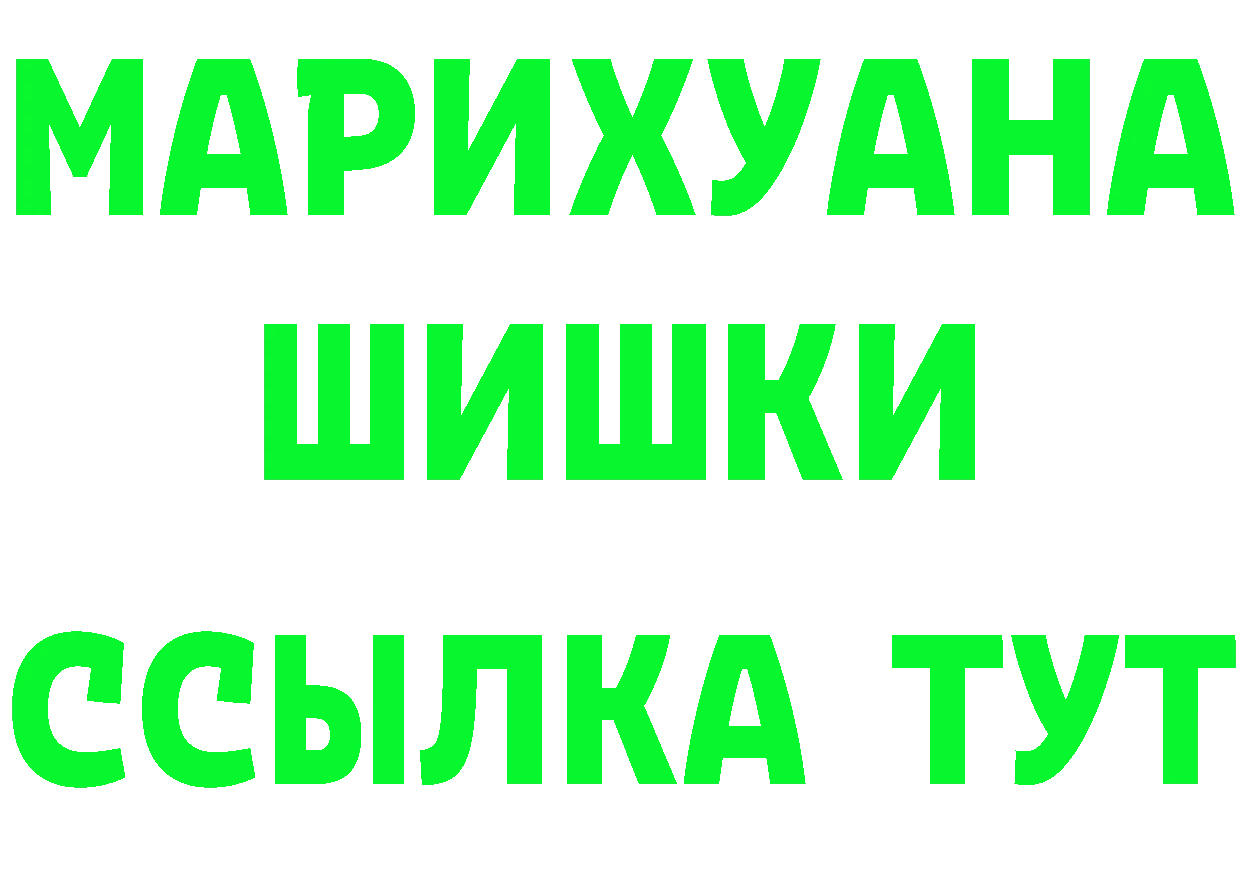 МАРИХУАНА
ШИШКИ
ССЫЛКА ТУТ